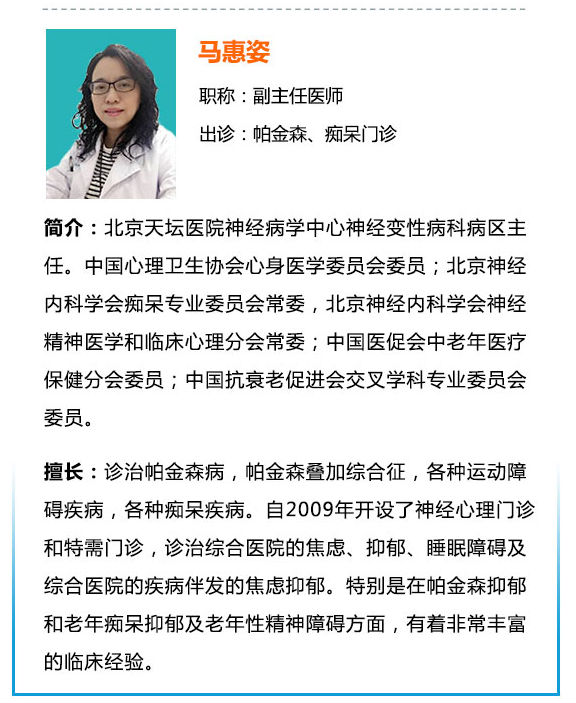 马惠姿

职称：副主任医师

出诊：帕金森、痴呆门诊

简介：北京天坛医院神经病学中心神经变性病科病区主任。中国心理卫生协会心身医学委员会委员；北京神经内科学会痴呆专业委员会常委，北京神经内科学会神经精神医学和临床心理分会常委；中国医促会中老年医疗保健分会委员；中国抗衰老促进会交叉学科专业委员会委员。

擅长：诊治帕金森病，帕金森叠加综合征，各种运动障碍疾病，各种痴呆疾病。自2009年开设了神经心理门诊和特需门诊，诊治综合医院的焦虑、抑郁、睡眠障碍及综合医院的疾病伴发的焦虑抑郁。特别是在帕金森抑郁和老年痴呆抑郁及老年性精神障碍方面，有着非常丰富的临床经验。